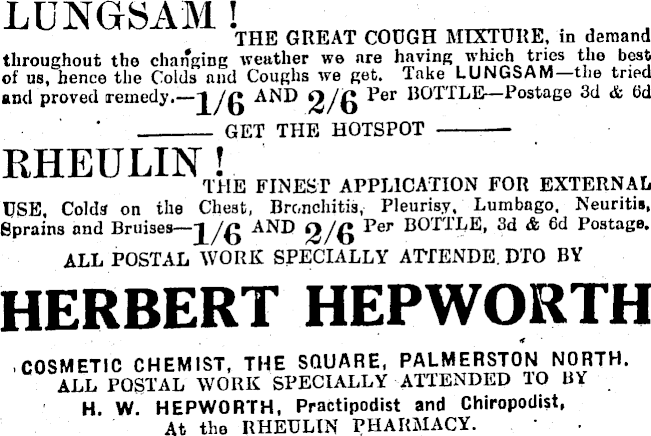 LUNGSAM!

THE GREAT COUGH MIXTURE, in demand throughout the changing weather we are having which tries the best of us, hence the Colds and Coughs we get. Take LUNGSAM—the tried and proved remedy.—1/6 AND 2/6 Per BOTTLE—Postage 3d & 6d

——— GET THE HOTSPOT ———

RHEULIN!

THE FINEST APPLICATION FOR EXTERNAL USE, Colds on the Chest, Bronchitis, Pleurisy, Lumbago, Neuritis, Sprains and Bruises—1/6 AND 2/6 Per BOTTLE, 3d & 6d Postage.

ALL POSTAL WORK SPECIALLY ATTENDE DTO BY

HERBERT HEPWORTH

COSMETIC CHEMIST, THE SQUARE, PALMERSTON NORTH.
ALL POSTAL WORK SPECIALLY ATTENDED TO BY
H. W. HEPWORTH, Practipodist and Chiropodist,
At the RHEULIN PHARMACY.